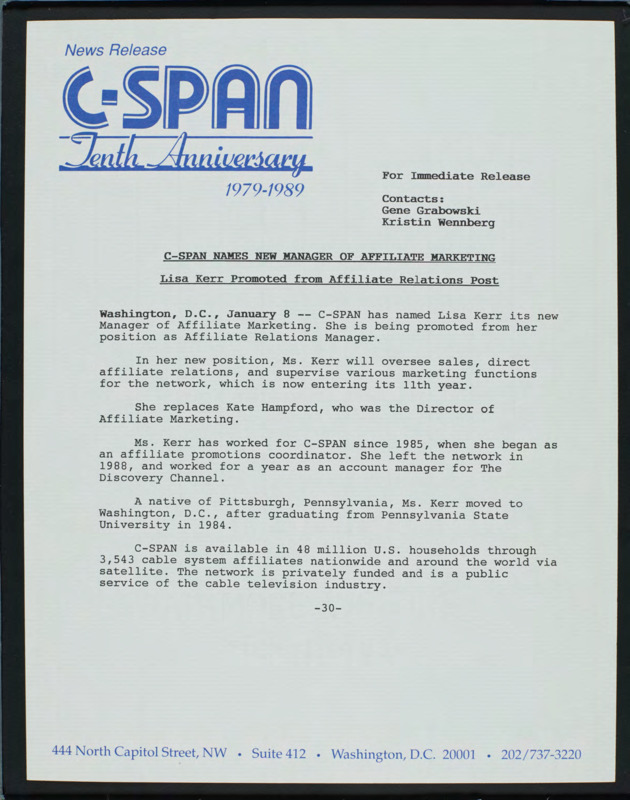 News Release

C-SPAN

Tenth Anniversary

1979-1989

For Immediate Release

Contacts:
Gene Grabowski
Kristin Wennberg

C-SPAN NAMES NEW MANAGER OF AFFILIATE MARKETING

Lisa Kerr Promoted from Affiliate Relations Post

Washington, D.C., January 8 -- C-SPAN has named Lisa Kerr its new Manager of Affiliate Marketing. She is being promoted from her position as Affiliate Relations Manager.

In her new position, Ms. Kerr will oversee sales, direct affiliate relations, and supervise various marketing functions for the network, which is now entering its 11th year.

She replaces Kate Hampford, who was the Director of Affiliate Marketing.

Ms. Kerr has worked for C-SPAN since 1985, when she began as an affiliate promotions coordinator. She left the network in 1988, and worked for a year as an account manager for The Discovery Channel.

A native of Pittsburgh, Pennsylvania, Ms. Kerr moved to Washington, D.C., after graduating from Pennsylvania State University in 1984.

C-SPAN is available in 48 million U.S. households through 3,543 cable system affiliates nationwide and around the world via satellite. The network is privately funded and is a public service of the cable television industry.

-30-

444 North Capitol Street, NW • Suite 412 • Washington, D.C. 20001 • 202/737-3220